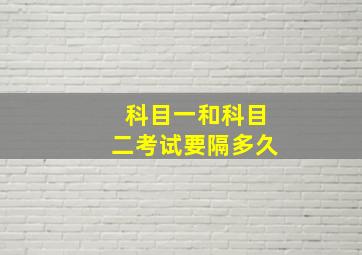 科目一和科目二考试要隔多久